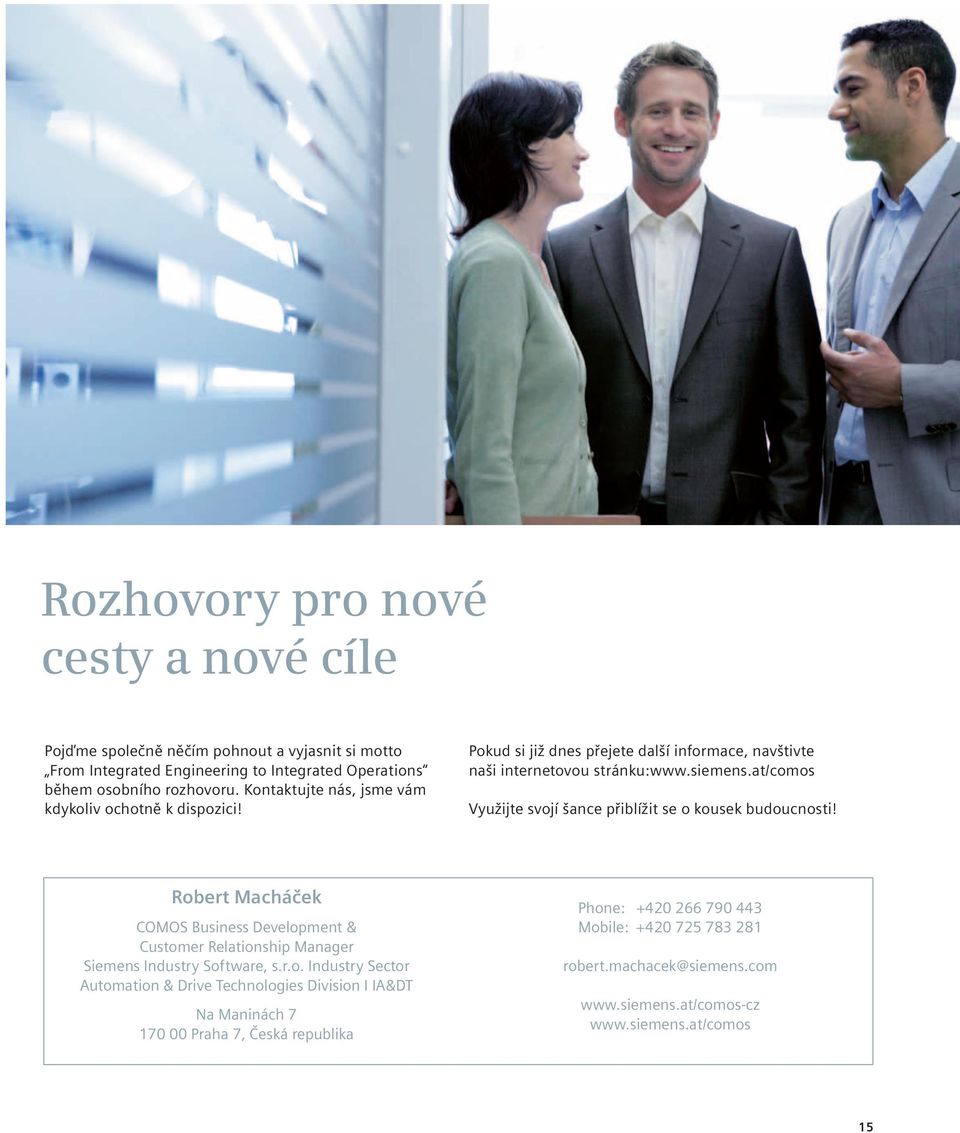 Rozhovory pro nové cesty a nové cíle

Pojďme společně něčím pohnout a vyjasnit si motto „From Integrated Engineering to Integrated Operations“ během osobního rozhovoru. Kontaktujte nás, jsme vám kdykoliv ochotně k dispozici!

Pokud si již dnes přejete další informace, navštivte naši internetovou stránku:www.siemens.at/comos

Využijte svojí šance přiblížit se o kousek budoucnosti!

Robert Macháček

COMOS Business Development & Customer Relationship Manager
Siemens Industry Software, s.r.o. Industry Sector
Automation & Drive Technologies Division I IA&DT

Na Maninách 7
170 00 Praha 7, Česká republika

Phone: +420 266 790 443
Mobile: +420 725 783 281

robert.machacek@siemens.com

www.siemens.at/comos-cz
www.siemens.at/comos

15